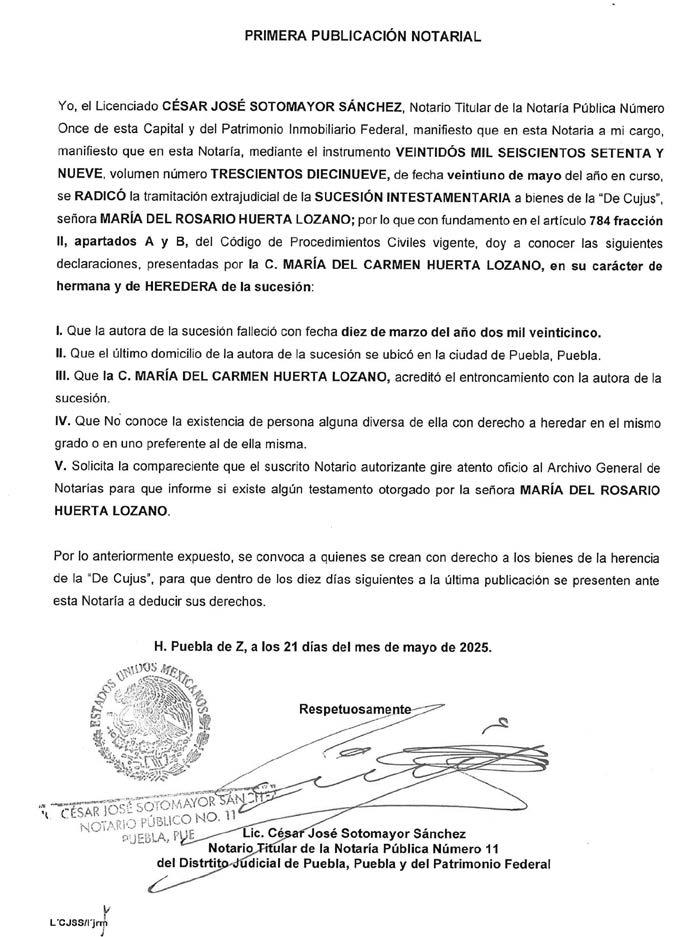 PRIMERA PUBLICACIÓN NOTARIAL

Yo, el Licenciado CÉSAR JOSÉ SOTOMAYOR SÁNCHEZ, Notario Titular de la Notaría Pública Número Once de esta Capital y del Patrimonio Inmobiliario Federal, manifiesto que en esta Notaria a mi cargo, manifiesto que en esta Notaría, mediante el instrumento VEINTIDÓS MIL SEISCIENTOS SETENTA Y NUEVE, volumen número TRESCIENTOS DIECINUEVE, de fecha veintiuno de mayo del año en curso, se RADICÓ la tramitación extrajudicial de la SUCESIÓN INTESTAMENTARIA a bienes de la "De Cujus", señora MARÍA DEL ROSARIO HUERTA LOZANO; por lo que con fundamento en el artículo 784 fracción II, apartados A y B, del Código de Procedimientos Civiles vigente, doy a conocer las siguientes declaraciones, presentadas por la C. MARÍA DEL CARMEN HUERTA LOZANO, en su carácter de hermana y de HEREDERA de la sucesión:

I. Que la autora de la sucesión falleció con fecha diez de marzo del año dos mil veinticinco.
II. Que el último domicilio de la autora de la sucesión se ubicó en la ciudad de Puebla, Puebla.
III. Que la C. MARÍA DEL CARMEN HUERTA LOZANO, acreditó el entroncamiento con la autora de la sucesión.
IV. Que No conoce la existencia de persona alguna diversa de ella con derecho a heredar en el mismo grado o en uno preferente al de ella misma.
V. Solicita la compareciente que el suscrito Notario autorizante gire atento oficio al Archivo General de Notarías para que informe si existe algún testamento otorgado por la señora MARÍA DEL ROSARIO HUERTA LOZANO.

Por lo anteriormente expuesto, se convoca a quienes se crean con derecho a los bienes de la herencia de la "De Cujus", para que dentro de los diez días siguientes a la última publicación se presenten ante esta Notaría a deducir sus derechos.

H. Puebla de Z, a los 21 días del mes de mayo de 2025.

ESTADOS UNIDOS MEXICANOS

Respetuosamente

CÉSAR JOSÉ SOTOMAYOR SÁNCHEZ
NOTARIO PÚBLICO NO. 11
PUEBLA, PUE

Lic. César José Sotomayor Sánchez
Notario Titular de la Notaría Pública Número 11
del Distrtito Judicial de Puebla, Puebla y del Patrimonio Federal

L'CJSS/l'jrm